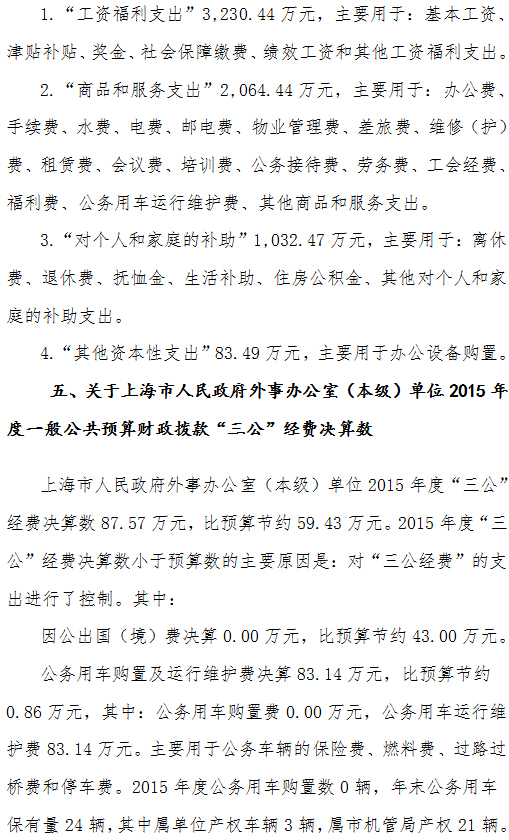 1.“工资福利支出”3,230.44万元，主要用于：基本工资、津贴补贴、奖金、社会保障缴费、绩效工资和其他工资福利支出。

2.“商品和服务支出”2,064.44万元，主要用于：办公费、手续费、水费、电费、邮电费、物业管理费、差旅费、维修（护）费、租赁费、会议费、培训费、公务接待费、劳务费、工会经费、福利费、公务用车运行维护费、其他商品和服务支出。

3.“对个人和家庭的补助”1,032.47万元，主要用于：离休费、退休费、抚恤金、生活补助、住房公积金、其他对个人和家庭的补助支出。

4.“其他资本性支出”83.49万元，主要用于办公设备购置。

五、关于上海市人民政府外事办公室（本级）单位2015年度一般公共预算财政拨款“三公”经费决算数

上海市人民政府外事办公室（本级）单位2015年度“三公”经费决算数87.57万元，比预算节约59.43万元。2015年度“三公”经费决算数小于预算数的主要原因是：对“三公经费”的支出进行了控制。其中：

因公出国（境）费决算0.00万元，比预算节约43.00万元。

公务用车购置及运行维护费决算83.14万元，比预算节约0.86万元，其中：公务用车购置费0.00万元，公务用车运行维护费83.14万元。主要用于公务车辆的保险费、燃料费、过路过桥费和停车费。2015年度公务用车购置数0辆，年末公务用车保有量24辆，其中属单位产权车辆3辆，属市机管局产权21辆。